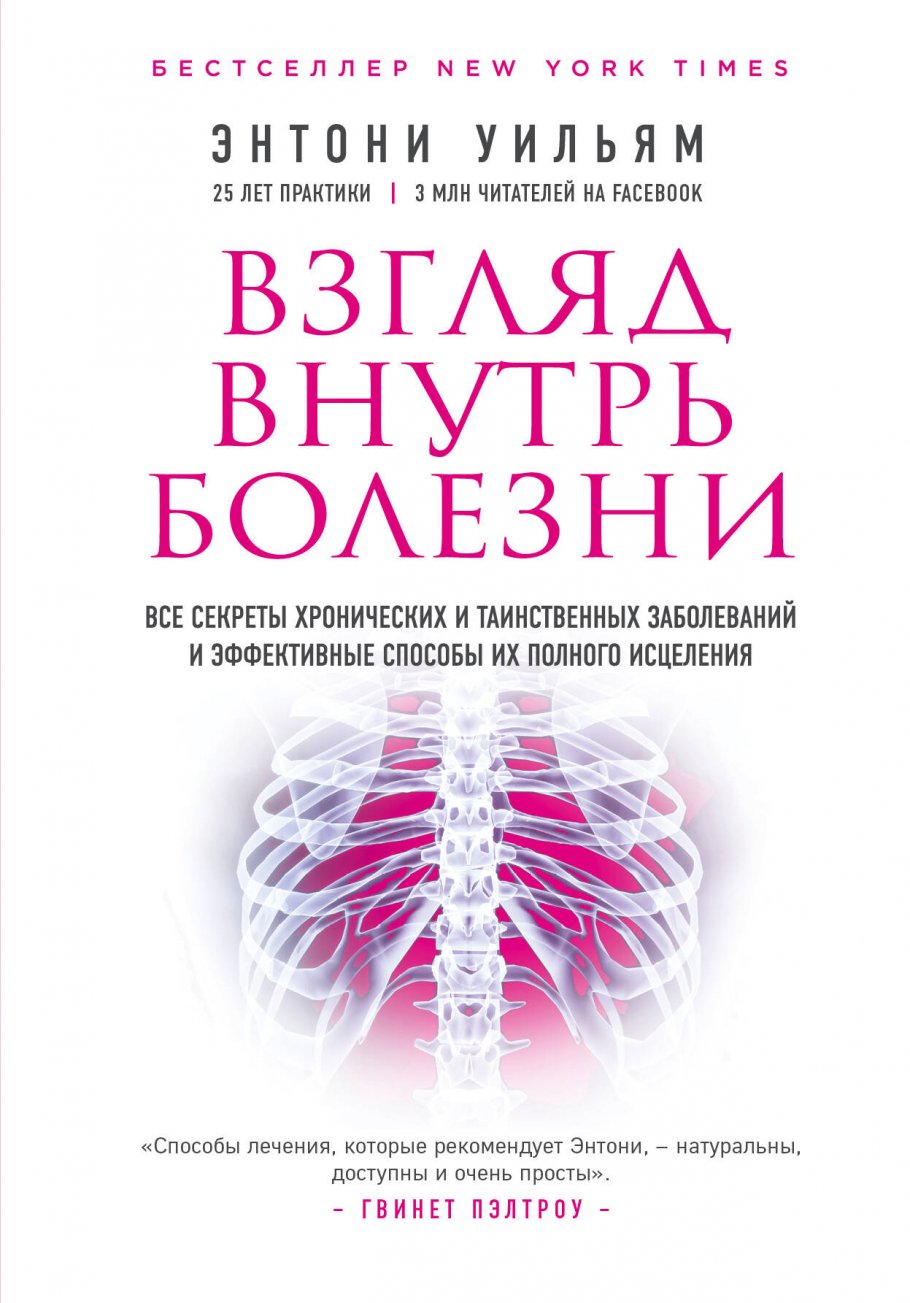 БЕСТСЕЛЛЕР NEW YORK TIMES

ЭНТОНИ УИЛЬЯМ

25 ЛЕТ ПРАКТИКИ | 3 МЛН ЧИТАТЕЛЕЙ НА FACEBOOK

ВЗГЛЯД ВНУТРЬ БОЛЕЗНИ

ВСЕ СЕКРЕТЫ ХРОНИЧЕСКИХ И ТАИНСТВЕННЫХ ЗАБОЛЕВАНИЙ И ЭФФЕКТИВНЫЕ СПОСОБЫ ИХ ПОЛНОГО ИСЦЕЛЕНИЯ

«Способы лечения, которые рекомендует Энтони, – натуральны, доступны и очень просты».

– ГВИНЕТ ПЭЛТРОУ –